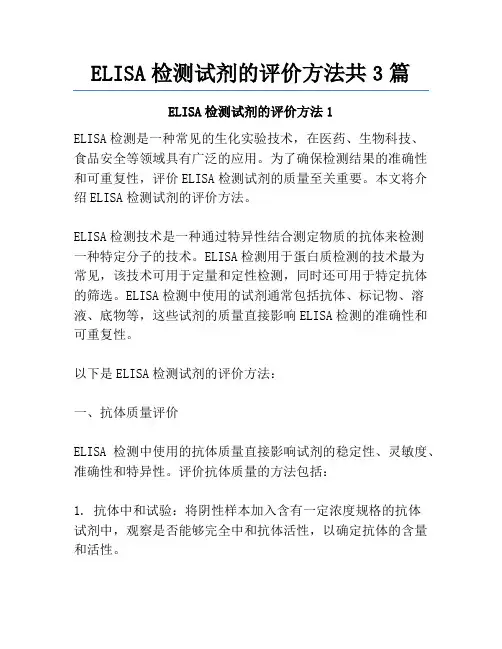 ELISA检测试剂的评价方法共3篇

ELISA检测试剂的评价方法1

ELISA检测是一种常见的生化实验技术，在医药、生物科技、食品安全等领域具有广泛的应用。为了确保检测结果的准确性和可重复性，评价ELISA检测试剂的质量至关重要。本文将介绍ELISA检测试剂的评价方法。

ELISA检测技术是一种通过特异性结合测定物质的抗体来检测一种特定分子的技术。ELISA检测用于蛋白质检测的技术最为常见，该技术可用于定量和定性检测，同时还可用于特定抗体的筛选。ELISA检测中使用的试剂通常包括抗体、标记物、溶液、底物等，这些试剂的质量直接影响ELISA检测的准确性和可重复性。

以下是ELISA检测试剂的评价方法：

一、抗体质量评价

ELISA 检测中使用的抗体质量直接影响试剂的稳定性、灵敏度、准确性和特异性。评价抗体质量的方法包括：

1. 抗体中和试验：将阴性样本加入含有一定浓度规格的抗体试剂中，观察是否能够完全中和抗体活性，以确定抗体的含量和活性。